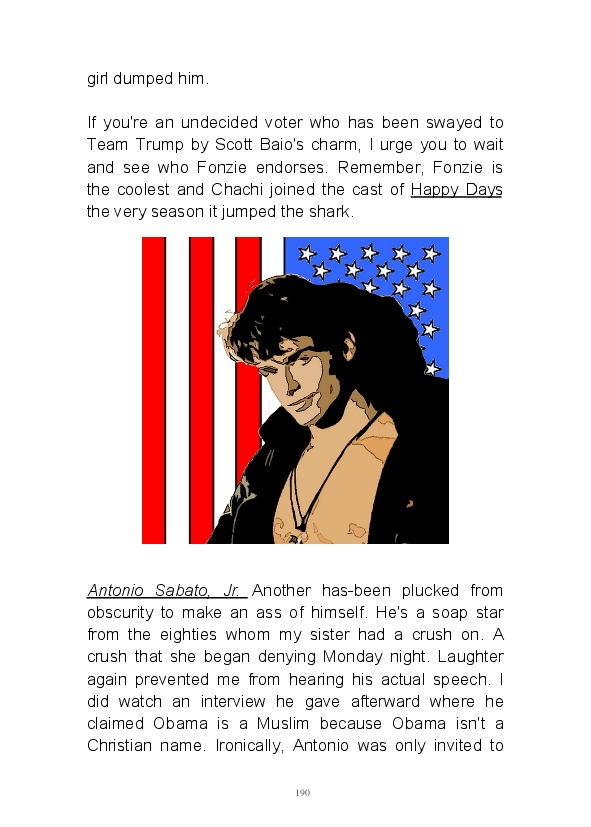 girl dumped him.

If you're an undecided voter who has been swayed to Team Trump by Scott Baio's charm, I urge you to wait and see who Fonzie endorses. Remember, Fonzie is the coolest and Chachi joined the cast of Happy Days the very season it jumped the shark.

Antonio Sabato, Jr. Another has-been plucked from obscurity to make an ass of himself. He's a soap star from the eighties whom my sister had a crush on. A crush that she began denying Monday night. Laughter again prevented me from hearing his actual speech. I did watch an interview he gave afterward where he claimed Obama is a Muslim because Obama isn't a Christian name. Ironically, Antonio was only invited to

190